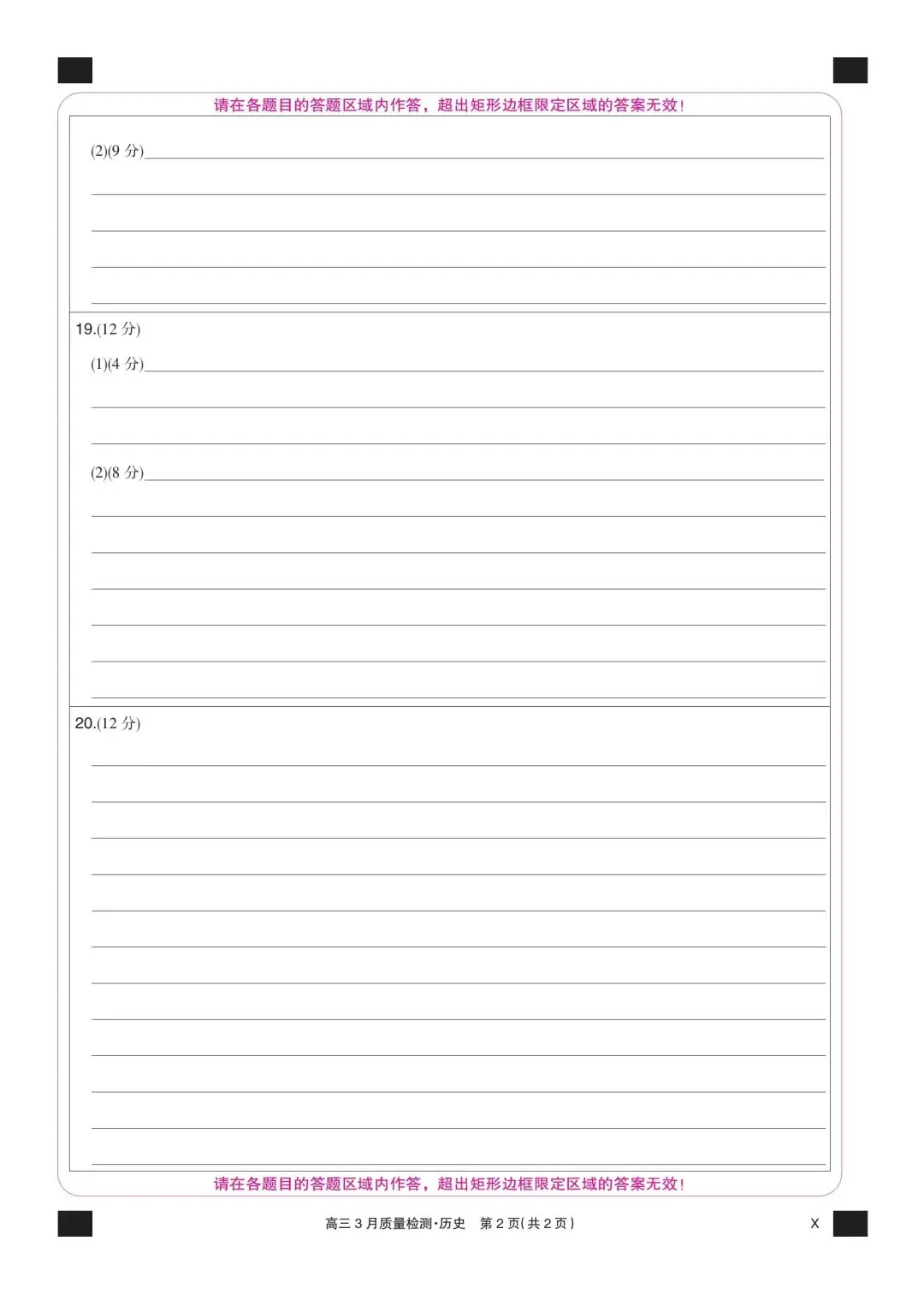 请在各题目的答题区域内作答，超出矩形边框限定区域的答案无效！

(2)(9 分)

19.(12 分)

(1)(4 分)

(2)(8 分)

20.(12 分)

请在各题目的答题区域内作答，超出矩形边框限定区域的答案无效！

高三 3 月质量检测·历史　第 2 页(共 2 页)

X